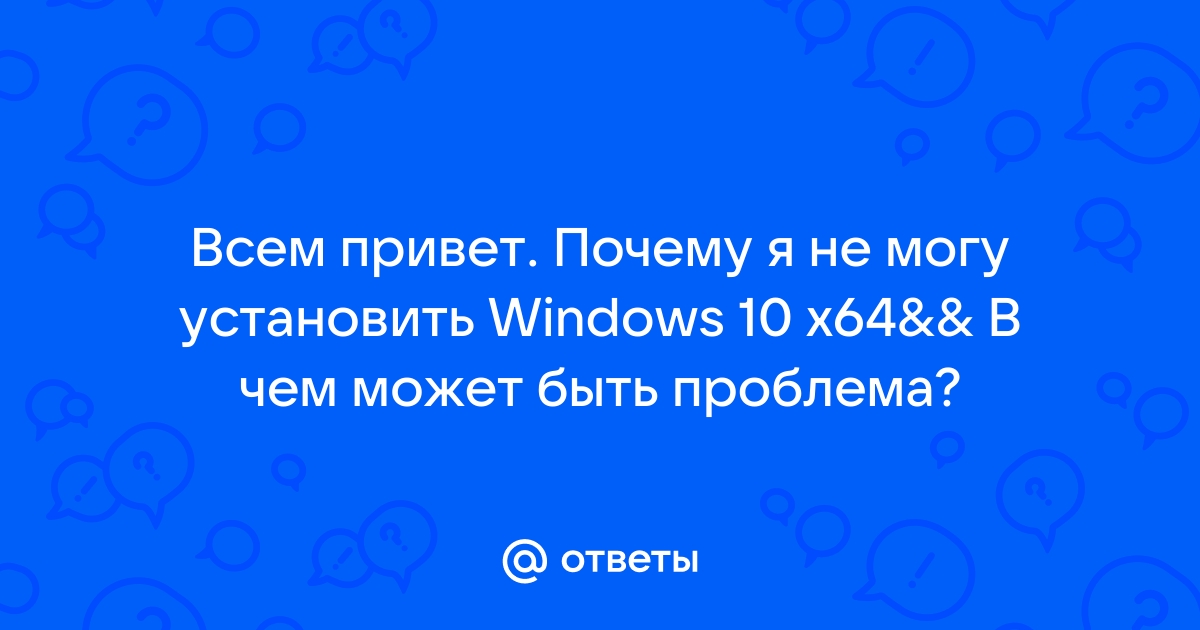 Всем привет. Почему я не могу установить Windows 10 x64&& В чем может быть проблема?

@ ответы